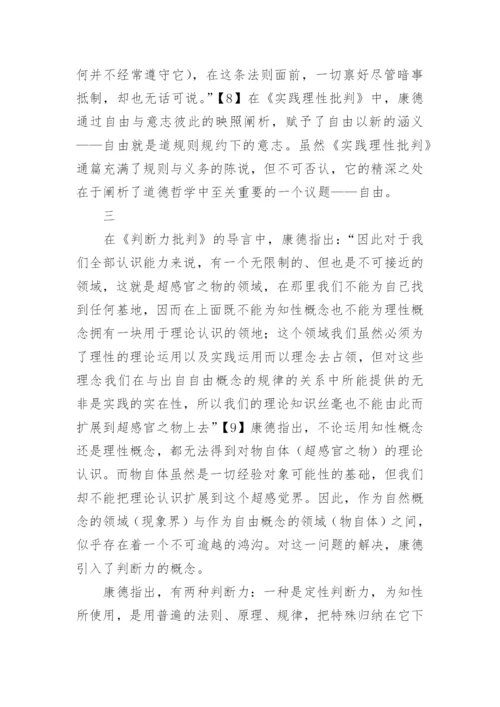 何并不经常遵守它），在这条法则面前，一切禀好尽管暗事抵制，却也无话可说。”【8】在《实践理性批判》中，康德通过自由与意志彼此的映照阐析，赋予了自由以新的涵义——自由就是道规则规约下的意志。虽然《实践理性批判》通篇充满了规则与义务的陈说，但不可否认，它的精深之处在于阐析了道德哲学中至关重要的一个议题——自由。

三

在《判断力批判》的导言中，康德指出：“因此对于我们全部认识能力来说，有一个无限制的、但也是不可接近的领域，这就是超感官之物的领域，在那里我们不能为自己找到任何基地，因而在上面既不能为知性概念也不能为理性概念拥有一块用于理论认识的领地；这个领域我们虽然必须为了理性的理论运用以及实践运用而以理念去占领，但对这些理念我们在与出自自由概念的规律的关系中所能提供的无非是实践的实在性，所以我们的理论知识丝毫也不能由此而扩展到超感官之物上去”【9】康德指出，不论运用知性概念还是理性概念，都无法得到对物自体（超感官之物）的理论认识。而物自体虽然是一切经验对象可能性的基础，但我们却不能把理论认识扩展到这个超感觉界。因此，作为自然概念的领域（现象界）与作为自由概念的领域（物自体）之间，似乎存在着一个不可逾越的鸿沟。对这一问题的解决，康德引入了判断力的概念。

康德指出，有两种判断力：一种是定性判断力，为知性所使用，是用普遍的法则、原理、规律，把特殊归纳在它下